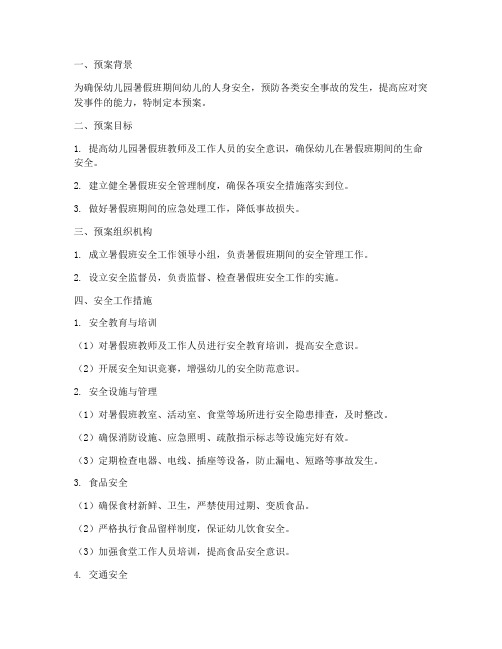 一、预案背景

为确保幼儿园暑假班期间幼儿的人身安全，预防各类安全事故的发生，提高应对突发事件的能力，特制定本预案。

二、预案目标

1. 提高幼儿园暑假班教师及工作人员的安全意识，确保幼儿在暑假班期间的生命安全。

2. 建立健全暑假班安全管理制度，确保各项安全措施落实到位。

3. 做好暑假班期间的应急处理工作，降低事故损失。

三、预案组织机构

1. 成立暑假班安全工作领导小组，负责暑假班期间的安全管理工作。

2. 设立安全监督员，负责监督、检查暑假班安全工作的实施。

四、安全工作措施

1. 安全教育与培训

（1）对暑假班教师及工作人员进行安全教育培训，提高安全意识。

（2）开展安全知识竞赛，增强幼儿的安全防范意识。

2. 安全设施与管理

（1）对暑假班教室、活动室、食堂等场所进行安全隐患排查，及时整改。

（2）确保消防设施、应急照明、疏散指示标志等设施完好有效。

（3）定期检查电器、电线、插座等设备，防止漏电、短路等事故发生。

3. 食品安全

（1）确保食材新鲜、卫生，严禁使用过期、变质食品。

（2）严格执行食品留样制度，保证幼儿饮食安全。

（3）加强食堂工作人员培训，提高食品安全意识。

4. 交通安全